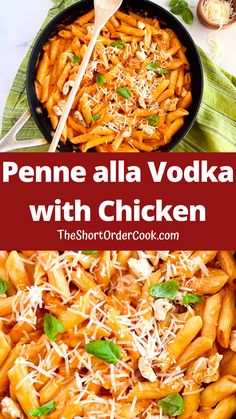 Penne alla Vodka with Chicken

TheShortOrderCook.com